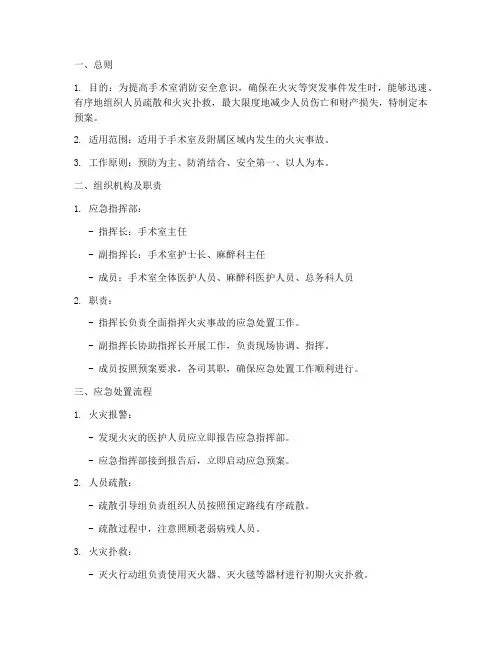 一、总则

1. 目的：为提高手术室消防安全意识，确保在火灾等突发事件发生时，能够迅速、有序地组织人员疏散和火灾扑救，最大限度地减少人员伤亡和财产损失，特制定本预案。

2. 适用范围：适用于手术室及附属区域内发生的火灾事故。

3. 工作原则：预防为主、防消结合、安全第一、以人为本。

二、组织机构及职责

1. 应急指挥部：

- 指挥长：手术室主任

- 副指挥长：手术室护士长、麻醉科主任

- 成员：手术室全体医护人员、麻醉科医护人员、总务科人员

2. 职责：

- 指挥长负责全面指挥火灾事故的应急处置工作。

- 副指挥长协助指挥长开展工作，负责现场协调、指挥。

- 成员按照预案要求，各司其职，确保应急处置工作顺利进行。

三、应急处置流程

1. 火灾报警：

- 发现火灾的医护人员应立即报告应急指挥部。

- 应急指挥部接到报告后，立即启动应急预案。

2. 人员疏散：

- 疏散引导组负责组织人员按照预定路线有序疏散。

- 疏散过程中，注意照顾老弱病残人员。

3. 火灾扑救：

- 灭火行动组负责使用灭火器、灭火毯等器材进行初期火灾扑救。